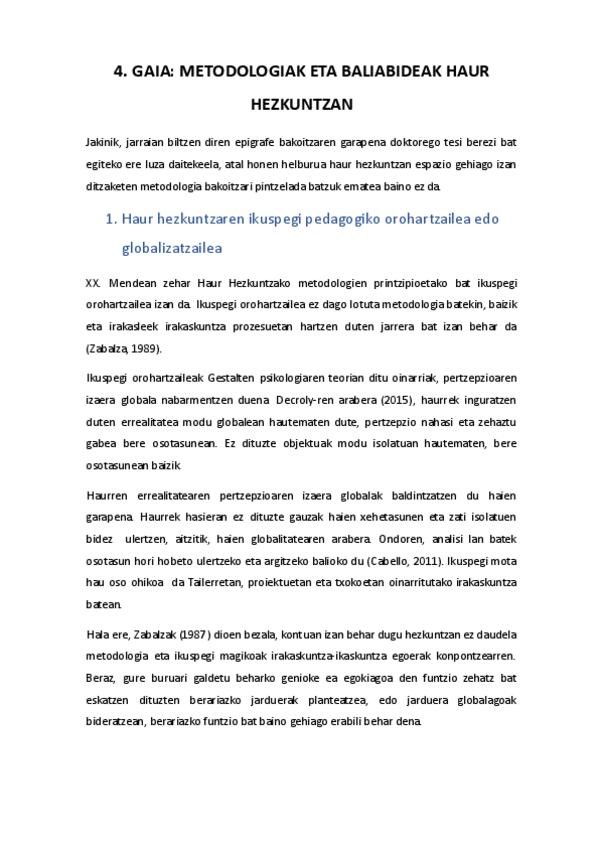 4. GAIA: METODOLOGIAK ETA BALIABIDEAK HAUR HEZKUNTZAN

Jakinik, jarraian biltzen diren epigrafe bakoitzaren garapena doktorego tesi berezi bat egiteko ere luza daitekeela, atal honen helburua haur hezkuntzan espazio gehiago izan ditzaketen metodologia bakoitzari pintzelada batzuk ematea baino ez da.

1. Haur hezkuntzaren ikuspegi pedagogiko orohartzailea edo globalizatzailea

XX. Mendean zehar Haur Hezkuntzako metodologien printzipioetako bat ikuspegi orohartzailea izan da. Ikuspegi orohartzailea ez dago lotuta metodologia batekin, baizik eta irakasleek irakaskuntza prozesuetan hartzen duten jarrera bat izan behar da (Zabalza, 1989).

Ikuspegi orohartzaileak Gestalten psikologiaren teorian ditu oinarriak, pertzepzioaren izaera globala nabarmentzen duena. Decroly-ren arabera (2015), haurrek inguratzen duten errealitatea modu globalean hautematen dute, pertzepzio nahasi eta zehaztu gabea bere osotasunean. Ez dituzte objektuak modu isolatuan hautematen, bere osotasunean baizik.

Haurren errealitatearen pertzepzioaren izaera globalak baldintzatzen du haien garapena. Haurrek hasieran ez dituzte gauzak haien xehetasunen eta zati isolatuen bidez ulertzen, aitzitik, haien globalitatearen arabera. Ondoren, analisi lan batek osotasun hori hobeto ulertzeko eta argitzeko balioko du (Cabello, 2011). Ikuspegi mota hau oso ohikoa da Tailerretan, proiektuetan eta txokoetan oinarritutako irakaskuntza batean.

Hala ere, Zabalzak (1987) dioen bezala, kontuan izan behar dugu hezkuntzan ez daudela metodologia eta ikuspegi magikoak irakaskuntza-ikaskuntza egoerak konpontzearren. Beraz, gure buruari galdetu beharko genioke ea egokiagoa den funtzio zehatz bat eskatzen dituzten berariazko jarduerak planteatzea, edo jarduera globalagoak bideratzean, berariazko funtzio bat baino gehiago erabili behar dena.